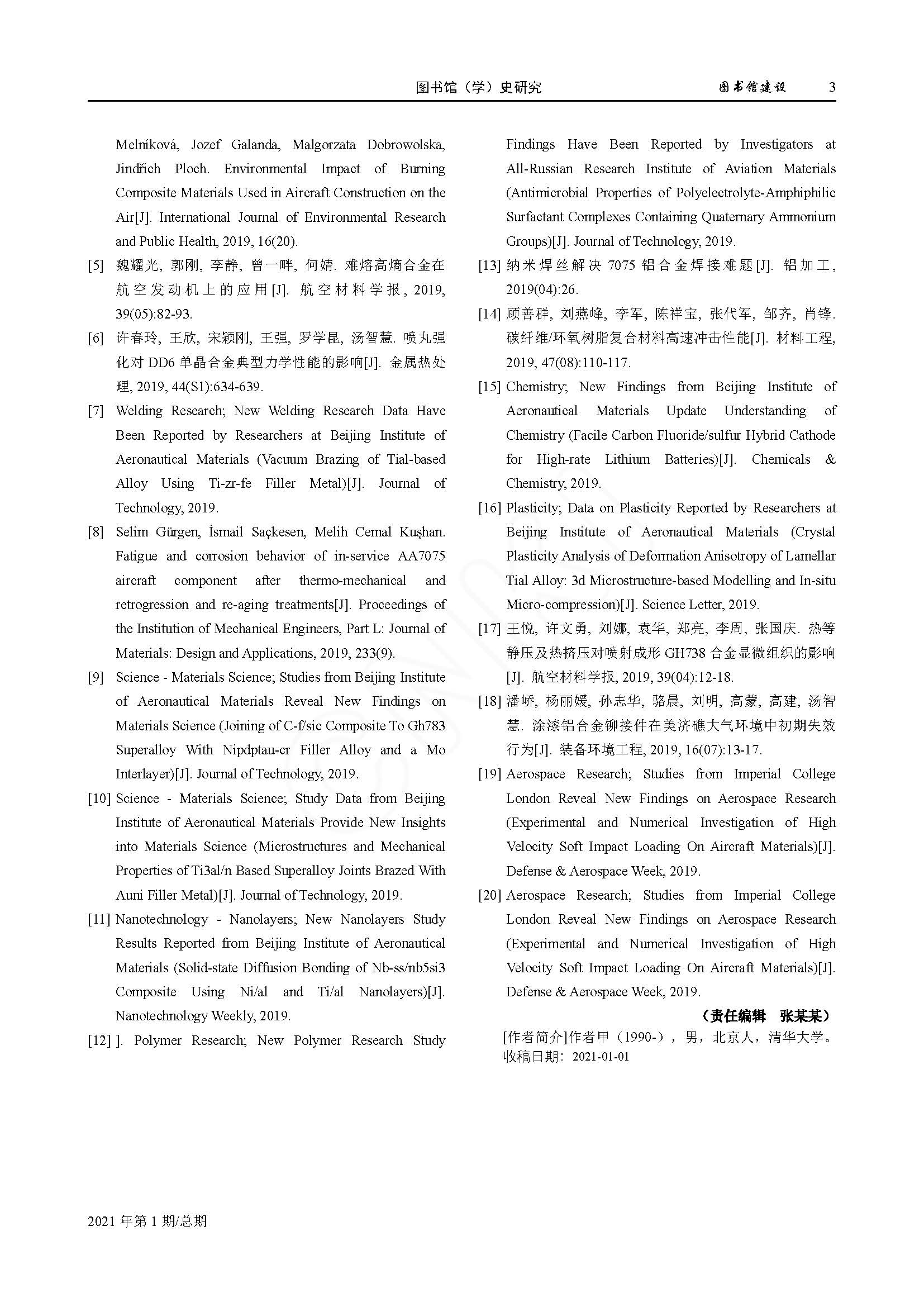 图书馆（学）史研究 图书馆建设 3

Melníková, Jozef Galanda, Malgorzata Dobrowolska, Jindřich Ploch. Environmental Impact of Burning Composite Materials Used in Aircraft Construction on the Air[J]. International Journal of Environmental Research and Public Health, 2019, 16(20).

[5] 魏耀光, 郭刚, 李静, 曾一畔, 何婧. 难熔高熵合金在航空发动机上的应用[J]. 航空材料学报, 2019, 39(05):82-93.

[6] 许春玲, 王欣, 宋颖刚, 王强, 罗学昆, 汤智慧. 喷丸强化对 DD6 单晶合金典型力学性能的影响[J]. 金属热处理, 2019, 44(S1):634-639.

[7] Welding Research; New Welding Research Data Have Been Reported by Researchers at Beijing Institute of Aeronautical Materials (Vacuum Brazing of Tial-based Alloy Using Ti-zr-fe Filler Metal)[J]. Journal of Technology, 2019.

[8] Selim Gürgen, İsmail Saçkesen, Melih Cemal Kuşhan. Fatigue and corrosion behavior of in-service AA7075 aircraft component after thermo-mechanical and retrogression and re-aging treatments[J]. Proceedings of the Institution of Mechanical Engineers, Part L: Journal of Materials: Design and Applications, 2019, 233(9).

[9] Science - Materials Science; Studies from Beijing Institute of Aeronautical Materials Reveal New Findings on Materials Science (Joining of C-f/sic Composite To Gh783 Superalloy With Nipdptau-cr Filler Alloy and a Mo Interlayer)[J]. Journal of Technology, 2019.

[10] Science - Materials Science; Study Data from Beijing Institute of Aeronautical Materials Provide New Insights into Materials Science (Microstructures and Mechanical Properties of Ti3al/n Based Superalloy Joints Brazed With Auni Filler Metal)[J]. Journal of Technology, 2019.

[11] Nanotechnology - Nanolayers; New Nanolayers Study Results Reported from Beijing Institute of Aeronautical Materials (Solid-state Diffusion Bonding of Nb-ss/nb5si3 Composite Using Ni/al and Ti/al Nanolayers)[J]. Nanotechnology Weekly, 2019.

[12] ]. Polymer Research; New Polymer Research Study Findings Have Been Reported by Investigators at All-Russian Research Institute of Aviation Materials (Antimicrobial Properties of Polyelectrolyte-Amphiphilic Surfactant Complexes Containing Quaternary Ammonium Groups)[J]. Journal of Technology, 2019.

[13] 纳米焊丝解决 7075 铝合金焊接难题[J]. 铝加工, 2019(04):26.

[14] 顾善群, 刘燕峰, 李军, 陈祥宝, 张代军, 邹齐, 肖锋. 碳纤维/环氧树脂复合材料高速冲击性能[J]. 材料工程, 2019, 47(08):110-117.

[15] Chemistry; New Findings from Beijing Institute of Aeronautical Materials Update Understanding of Chemistry (Facile Carbon Fluoride/sulfur Hybrid Cathode for High-rate Lithium Batteries)[J]. Chemicals & Chemistry, 2019.

[16] Plasticity; Data on Plasticity Reported by Researchers at Beijing Institute of Aeronautical Materials (Crystal Plasticity Analysis of Deformation Anisotropy of Lamellar Tial Alloy: 3d Microstructure-based Modelling and In-situ Micro-compression)[J]. Science Letter, 2019.

[17] 王悦, 许文勇, 刘娜, 袁华, 郑亮, 李周, 张国庆. 热等静压及热挤压对喷射成形 GH738 合金显微组织的影响[J]. 航空材料学报, 2019, 39(04):12-18.

[18] 潘峤, 杨丽媛, 孙志华, 骆晨, 刘明, 高蒙, 高建, 汤智慧. 涂漆铝合金铆接件在美济礁大气环境中初期失效行为[J]. 装备环境工程, 2019, 16(07):13-17.

[19] Aerospace Research; Studies from Imperial College London Reveal New Findings on Aerospace Research (Experimental and Numerical Investigation of High Velocity Soft Impact Loading On Aircraft Materials)[J]. Defense & Aerospace Week, 2019.

[20] Aerospace Research; Studies from Imperial College London Reveal New Findings on Aerospace Research (Experimental and Numerical Investigation of High Velocity Soft Impact Loading On Aircraft Materials)[J]. Defense & Aerospace Week, 2019.

（责任编辑 张某某）

[作者简介]作者甲（1990-），男，北京人，清华大学。
收稿日期：2021-01-01

2021 年第 1 期/总期